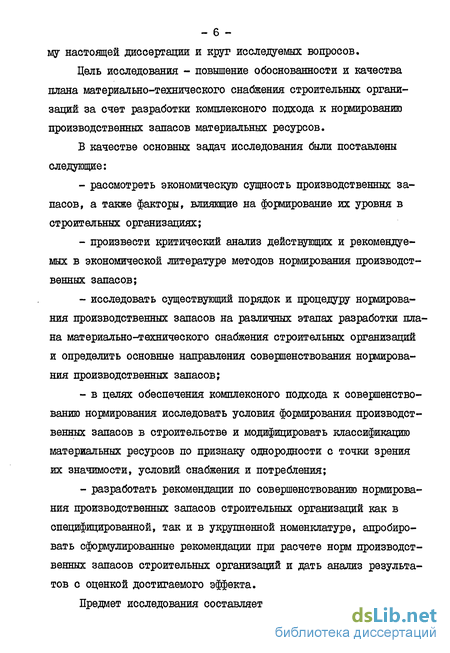 - 6 -

му настоящей диссертации и круг исследуемых вопросов.

Цель исследования - повышение обоснованности и качества плана материально-технического снабжения строительных организаций за счет разработки комплексного подхода к нормированию производственных запасов материальных ресурсов.

В качестве основных задач исследования были поставлены следующие:

- рассмотреть экономическую сущность производственных запасов, а также факторы, влияющие на формирование их уровня в строительных организациях;

- произвести критический анализ действующих и рекомендуемых в экономической литературе методов нормирования производственных запасов;

- исследовать существующий порядок и процедуру нормирования производственных запасов на различных этапах разработки плана материально-технического снабжения строительных организаций и определить основные направления совершенствования нормирования производственных запасов;

- в целях обеспечения комплексного подхода к совершенствованию нормирования исследовать условия формирования производственных запасов в строительстве и модифицировать классификацию материальных ресурсов по признаку однородности с точки зрения их значимости, условий снабжения и потребления;

- разработать рекомендации по совершенствованию нормирования производственных запасов строительных организаций как в специфицированной, так и в укрупненной номенклатуре, апробировать сформулированные рекомендации при расчете норм производственных запасов строительных организаций и дать анализ результатов с оценкой достигаемого эффекта.

Предмет исследования составляет

dsLib.net
библиотека диссертаций